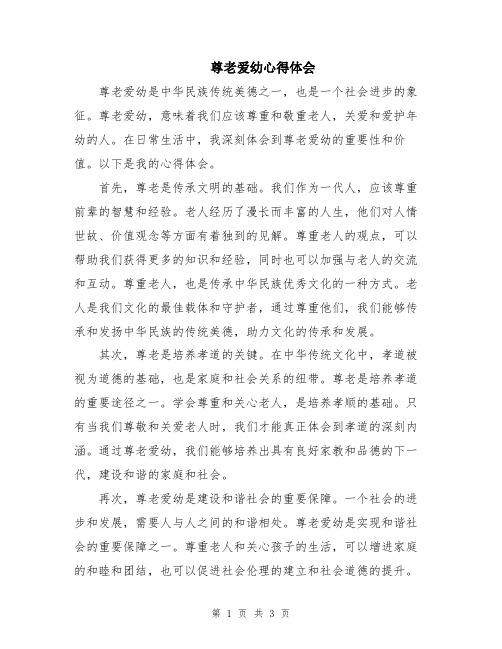 尊老爱幼心得体会

尊老爱幼是中华民族传统美德之一，也是一个社会进步的象征。尊老爱幼，意味着我们应该尊重和敬重老人，关爱和爱护年幼的人。在日常生活中，我深刻体会到尊老爱幼的重要性和价值。以下是我的心得体会。

首先，尊老是传承文明的基础。我们作为一代人，应该尊重前辈的智慧和经验。老人经历了漫长而丰富的人生，他们对人情世故、价值观念等方面有着独到的见解。尊重老人的观点，可以帮助我们获得更多的知识和经验，同时也可以加强与老人的交流和互动。尊重老人，也是传承中华民族优秀文化的一种方式。老人是我们文化的最佳载体和守护者，通过尊重他们，我们能够传承和发扬中华民族的传统美德，助力文化的传承和发展。

其次，尊老是培养孝道的关键。在中华传统文化中，孝道被视为道德的基础，也是家庭和社会关系的纽带。尊老是培养孝道的重要途径之一。学会尊重和关心老人，是培养孝顺的基础。只有当我们尊敬和关爱老人时，我们才能真正体会到孝道的深刻内涵。通过尊老爱幼，我们能够培养出具有良好家教和品德的下一代，建设和谐的家庭和社会。

再次，尊老爱幼是建设和谐社会的重要保障。一个社会的进步和发展，需要人与人之间的和谐相处。尊老爱幼是实现和谐社会的重要保障之一。尊重老人和关心孩子的生活，可以增进家庭的和睦和团结，也可以促进社会伦理的建立和社会道德的提升。

第 1 页 共 3 页